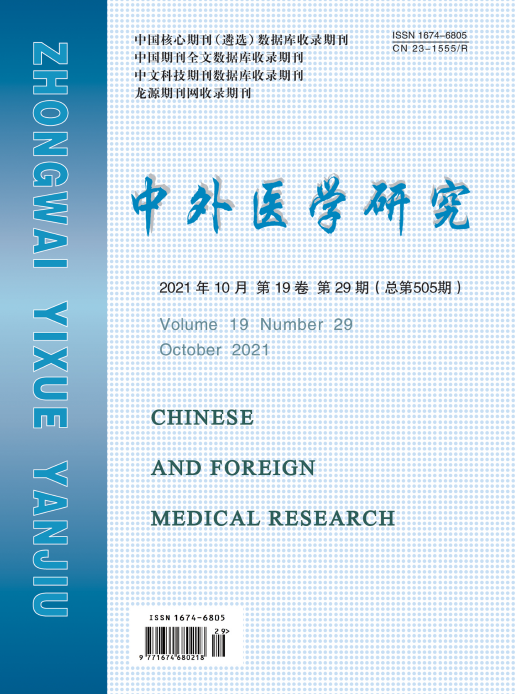 ZHONGWAI YIXUE YANJIU

中国核心期刊(遴选)数据库收录期刊
中国期刊全文数据库收录期刊
中文科技期刊数据库收录期刊
龙源期刊网收录期刊

ISSN 1674-6805
CN 23-1555/R

中外医学研究

2021年10月 第19卷 第29期(总第505期)

Volume 19 Number 29
October 2021

CHINESE
AND FOREIGN
MEDICAL RESEARCH

ISSN 1674-6805
29>
9 771674 680218